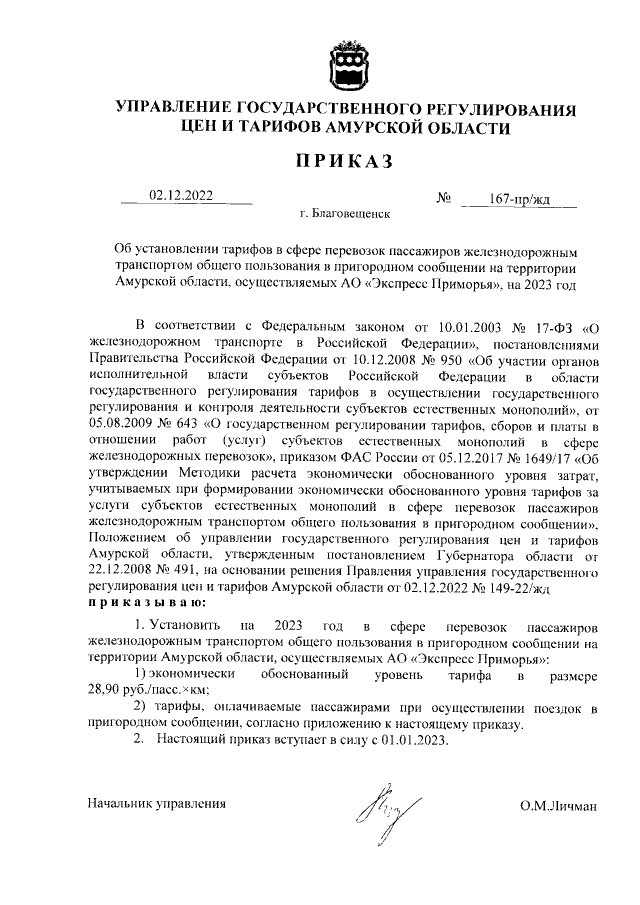 УПРАВЛЕНИЕ ГОСУДАРСТВЕННОГО РЕГУЛИРОВАНИЯ ЦЕН И ТАРИФОВ АМУРСКОЙ ОБЛАСТИ

ПРИКАЗ

02.12.2022 № 167-пр/жд

г. Благовещенск

Об установлении тарифов в сфере перевозок пассажиров железнодорожным транспортом общего пользования в пригородном сообщении на территории Амурской области, осуществляемых АО «Экспресс Приморья», на 2023 год

В соответствии с Федеральным законом от 10.01.2003 № 17-ФЗ «О железнодорожном транспорте в Российской Федерации», постановлениями Правительства Российской Федерации от 10.12.2008 № 950 «Об участии органов исполнительной власти субъектов Российской Федерации в области государственного регулирования тарифов в осуществлении государственного регулирования и контроля деятельности субъектов естественных монополий», от 05.08.2009 № 643 «О государственном регулировании тарифов, сборов и платы в отношении работ (услуг) субъектов естественных монополий в сфере железнодорожных перевозок», приказом ФАС России от 05.12.2017 № 1649/17 «Об утверждении Методики расчета экономически обоснованного уровня затрат, учитываемых при формировании экономически обоснованного уровня тарифов за услуги субъектов естественных монополий в сфере перевозок пассажиров железнодорожным транспортом общего пользования в пригородном сообщении», Положением об управлении государственного регулирования цен и тарифов Амурской области, утвержденным постановлением Губернатора области от 22.12.2008 № 491, на основании решения Правления управления государственного регулирования цен и тарифов Амурской области от 02.12.2022 № 149-22/жд
приказываю:

1. Установить на 2023 год в сфере перевозок пассажиров железнодорожным транспортом общего пользования в пригородном сообщении на территории Амурской области, осуществляемых АО «Экспресс Приморья»:

1) экономически обоснованный уровень тарифа в размере 28,90 руб./пасс.×км;

2) тарифы, оплачиваемые пассажирами при осуществлении поездок в пригородном сообщении, согласно приложению к настоящему приказу.

2. Настоящий приказ вступает в силу с 01.01.2023.

Начальник управления О.М.Личман